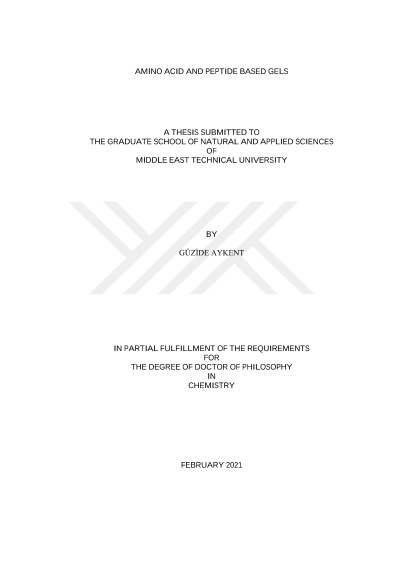 AMINO ACID AND PEPTIDE BASED GELS

A THESIS SUBMITTED TO
THE GRADUATE SCHOOL OF NATURAL AND APPLIED SCIENCES
OF
MIDDLE EAST TECHNICAL UNIVERSITY

BY

GÜZİDE AYKENT

IN PARTIAL FULFILLMENT OF THE REQUIREMENTS
FOR
THE DEGREE OF DOCTOR OF PHILOSOPHY
IN
CHEMISTRY

FEBRUARY 2021